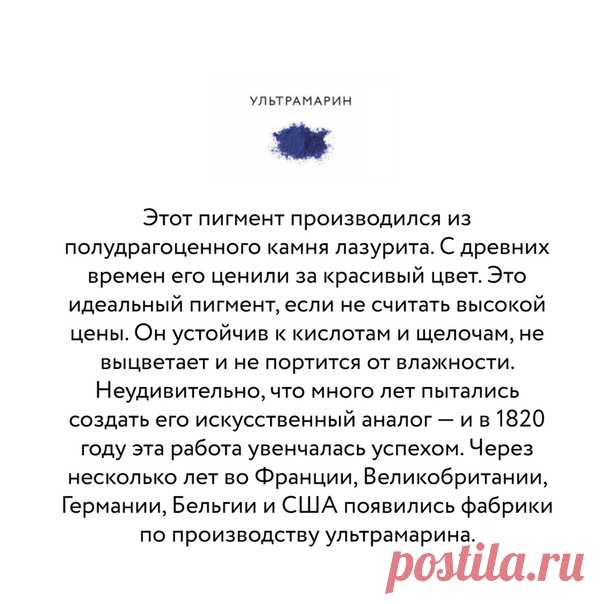 УЛЬТРАМАРИН

Этот пигмент производился из полудрагоценного камня лазурита. С древних времен его ценили за красивый цвет. Это идеальный пигмент, если не считать высокой цены. Он устойчив к кислотам и щелочам, не выцветает и не портится от влажности. Неудивительно, что много лет пытались создать его искусственный аналог — и в 1820 году эта работа увенчалась успехом. Через несколько лет во Франции, Великобритании, Германии, Бельгии и США появились фабрики по производству ультрамарина.

postila.ru